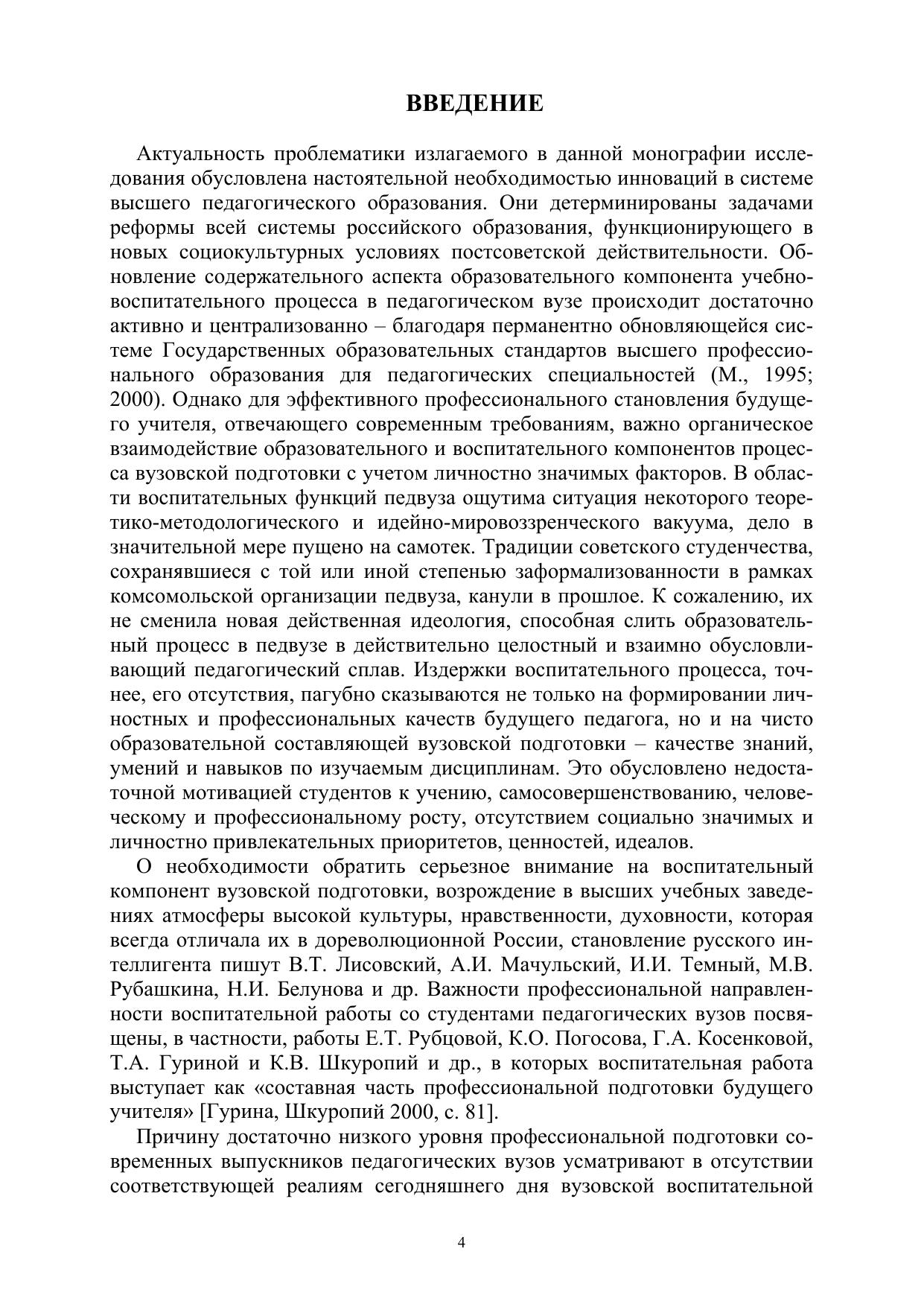 ВВЕДЕНИЕ

Актуальность проблематики излагаемого в данной монографии исследования обусловлена настоятельной необходимостью инноваций в системе высшего педагогического образования. Они детерминированы задачами реформы всей системы российского образования, функционирующего в новых социокультурных условиях постсоветской действительности. Обновление содержательного аспекта образовательного компонента учебно-воспитательного процесса в педагогическом вузе происходит достаточно активно и централизованно – благодаря перманентно обновляющейся системе Государственных образовательных стандартов высшего профессионального образования для педагогических специальностей (М., 1995; 2000). Однако для эффективного профессионального становления будущего учителя, отвечающего современным требованиям, важно органическое взаимодействие образовательного и воспитательного компонентов процесса вузовской подготовки с учетом личностно значимых факторов. В области воспитательных функций педвуза ощутима ситуация некоторого теоретико-методологического и идейно-мировоззренческого вакуума, дело в значительной мере пущено на самотек. Традиции советского студенчества, сохранявшиеся с той или иной степенью заформализованности в рамках комсомольской организации педвуза, канули в прошлое. К сожалению, их не сменила новая действенная идеология, способная слить образовательный процесс в педвузе в действительно целостный и взаимно обусловливающий педагогический сплав. Издержки воспитательного процесса, точнее, его отсутствия, пагубно сказываются не только на формировании личностных и профессиональных качеств будущего педагога, но и на чисто образовательной составляющей вузовской подготовки – качестве знаний, умений и навыков по изучаемым дисциплинам. Это обусловлено недостаточной мотивацией студентов к учению, самосовершенствованию, человеческому и профессиональному росту, отсутствием социально значимых и личностно привлекательных приоритетов, ценностей, идеалов.

О необходимости обратить серьезное внимание на воспитательный компонент вузовской подготовки, возрождение в высших учебных заведениях атмосферы высокой культуры, нравственности, духовности, которая всегда отличала их в дореволюционной России, становление русского интеллигента пишут В.Т. Лисовский, А.И. Мачульский, И.И. Темный, М.В. Рубашкина, Н.И. Белунова и др. Важности профессиональной направленности воспитательной работы со студентами педагогических вузов посвящены, в частности, работы Е.Т. Рубцовой, К.О. Погосова, Г.А. Косенковой, Т.А. Гуриной и К.В. Шкуропий и др., в которых воспитательная работа выступает как «составная часть профессиональной подготовки будущего учителя» [Гурина, Шкуропий 2000, с. 81].

Причину достаточно низкого уровня профессиональной подготовки современных выпускников педагогических вузов усматривают в отсутствии соответствующей реалиям сегодняшнего дня вузовской воспитательной

4